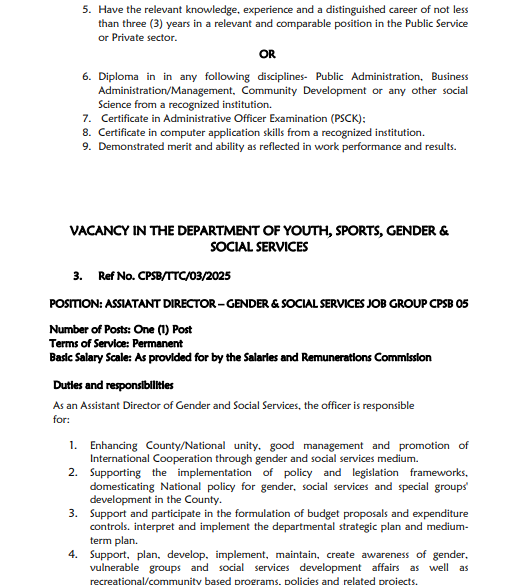 5. Have the relevant knowledge, experience and a distinguished career of not less than three (3) years in a relevant and comparable position in the Public Service or Private sector.

OR

6. Diploma in in any following disciplines- Public Administration, Business Administration/Management, Community Development or any other social Science from a recognized institution.
7. Certificate in Administrative Officer Examination (PSCK);
8. Certificate in computer application skills from a recognized institution.
9. Demonstrated merit and ability as reflected in work performance and results.

VACANCY IN THE DEPARTMENT OF YOUTH, SPORTS, GENDER & SOCIAL SERVICES

3. Ref No. CPSB/TTC/03/2025

POSITION: ASSIATANT DIRECTOR – GENDER & SOCIAL SERVICES JOB GROUP CPSB 05

Number of Posts: One (1) Post
Terms of Service: Permanent
Basic Salary Scale: As provided for by the Salaries and Remunerations Commission

Duties and responsibilities

As an Assistant Director of Gender and Social Services, the officer is responsible for:

1. Enhancing County/National unity, good management and promotion of International Cooperation through gender and social services medium.
2. Supporting the implementation of policy and legislation frameworks, domesticating National policy for gender, social services and special groups' development in the County.
3. Support and participate in the formulation of budget proposals and expenditure controls. interpret and implement the departmental strategic plan and medium-term plan.
4. Support, plan, develop, implement, maintain, create awareness of gender, vulnerable groups and social services development affairs as well as recreational/community based programs, policies and related projects.